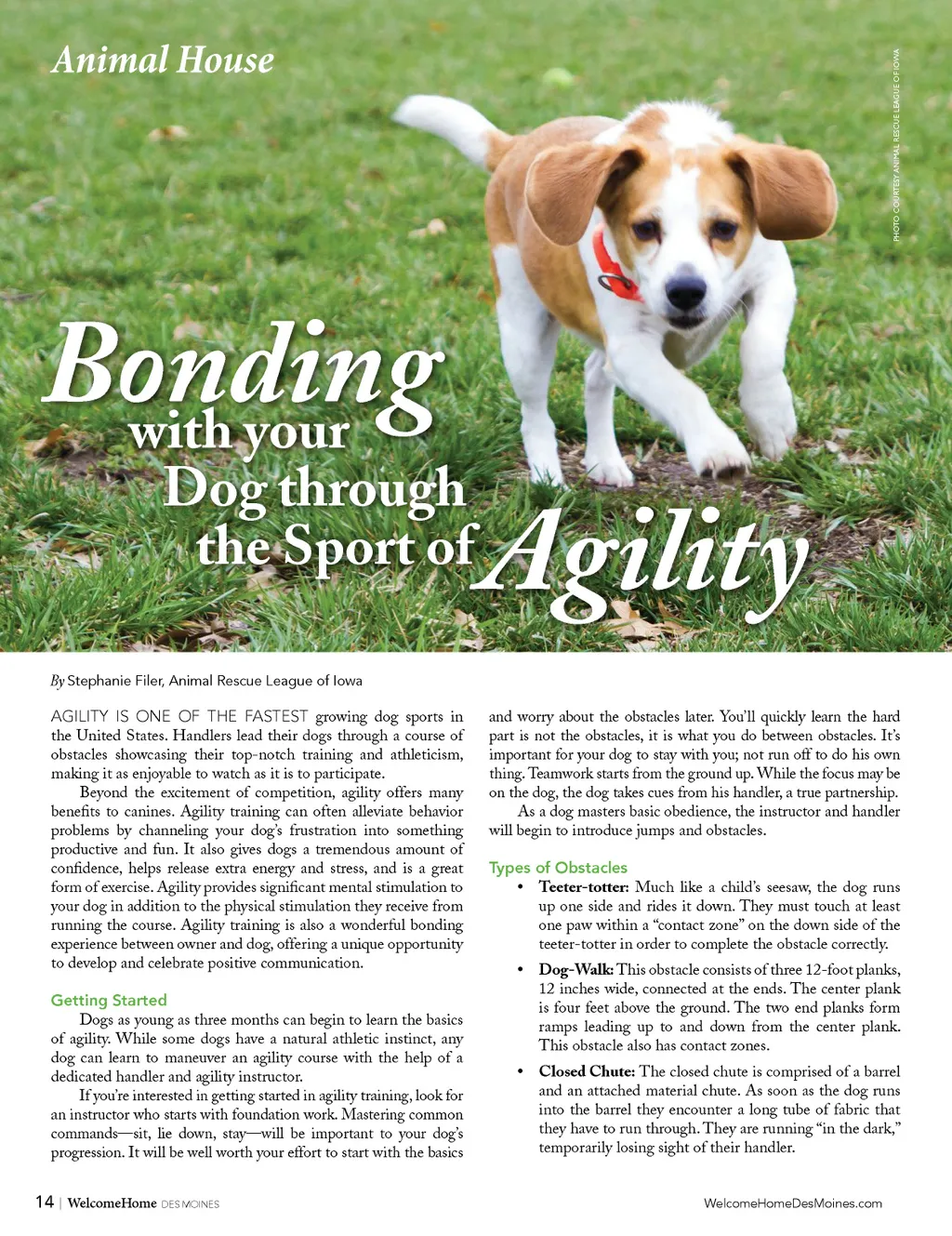 Animal House

PHOTO COURTESY ANIMAL RESCUE LEAGUE OF IOWA

Bonding with your Dog through the Sport of Agility

By Stephanie Filer, Animal Rescue League of Iowa

AGILITY IS ONE OF THE FASTEST growing dog sports in the United States. Handlers lead their dogs through a course of obstacles showcasing their top-notch training and athleticism, making it as enjoyable to watch as it is to participate.

Beyond the excitement of competition, agility offers many benefits to canines. Agility training can often alleviate behavior problems by channeling your dog's frustration into something productive and fun. It also gives dogs a tremendous amount of confidence, helps release extra energy and stress, and is a great form of exercise. Agility provides significant mental stimulation to your dog in addition to the physical stimulation they receive from running the course. Agility training is also a wonderful bonding experience between owner and dog, offering a unique opportunity to develop and celebrate positive communication.

Getting Started

Dogs as young as three months can begin to learn the basics of agility. While some dogs have a natural athletic instinct, any dog can learn to maneuver an agility course with the help of a dedicated handler and agility instructor.

If you're interested in getting started in agility training, look for an instructor who starts with foundation work. Mastering common commands—sit, lie down, stay—will be important to your dog's progression. It will be well worth your effort to start with the basics and worry about the obstacles later. You'll quickly learn the hard part is not the obstacles, it is what you do between obstacles. It's important for your dog to stay with you; not run off to do his own thing. Teamwork starts from the ground up. While the focus may be on the dog, the dog takes cues from his handler, a true partnership.

As a dog masters basic obedience, the instructor and handler will begin to introduce jumps and obstacles.

Types of Obstacles

• Teeter-totter: Much like a child's seesaw, the dog runs up one side and rides it down. They must touch at least one paw within a "contact zone" on the down side of the teeter-totter in order to complete the obstacle correctly.

• Dog-Walk: This obstacle consists of three 12-foot planks, 12 inches wide, connected at the ends. The center plank is four feet above the ground. The two end planks form ramps leading up to and down from the center plank. This obstacle also has contact zones.

• Closed Chute: The closed chute is comprised of a barrel and an attached material chute. As soon as the dog runs into the barrel they encounter a long tube of fabric that they have to run through. They are running "in the dark," temporarily losing sight of their handler.

14 | WelcomeHome DES MOINES

WelcomeHomeDesMoines.com